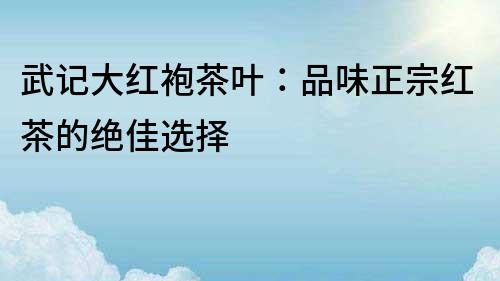 武记大红袍茶叶：品味正宗红茶的绝佳选择